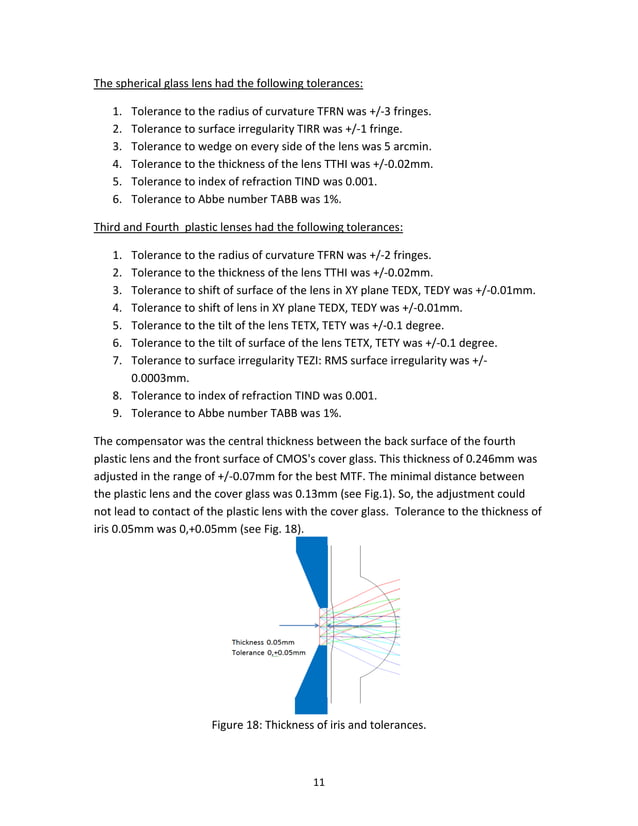 The spherical glass lens had the following tolerances:

1. Tolerance to the radius of curvature TFRN was +/-3 fringes.
2. Tolerance to surface irregularity TIRR was +/-1 fringe.
3. Tolerance to wedge on every side of the lens was 5 arcmin.
4. Tolerance to the thickness of the lens TTHI was +/-0.02mm.
5. Tolerance to index of refraction TIND was 0.001.
6. Tolerance to Abbe number TABB was 1%.

Third and Fourth plastic lenses had the following tolerances:

1. Tolerance to the radius of curvature TFRN was +/-2 fringes.
2. Tolerance to the thickness of the lens TTHI was +/-0.02mm.
3. Tolerance to shift of surface of the lens in XY plane TEDX, TEDY was +/-0.01mm.
4. Tolerance to shift of lens in XY plane TEDX, TEDY was +/-0.01mm.
5. Tolerance to the tilt of the lens TETX, TETY was +/-0.1 degree.
6. Tolerance to the tilt of surface of the lens TETX, TETY was +/-0.1 degree.
7. Tolerance to surface irregularity TEZI: RMS surface irregularity was +/-0.0003mm.
8. Tolerance to index of refraction TIND was 0.001.
9. Tolerance to Abbe number TABB was 1%.

The compensator was the central thickness between the back surface of the fourth plastic lens and the front surface of CMOS's cover glass. This thickness of 0.246mm was adjusted in the range of +/-0.07mm for the best MTF. The minimal distance between the plastic lens and the cover glass was 0.13mm (see Fig.1). So, the adjustment could not lead to contact of the plastic lens with the cover glass. Tolerance to the thickness of iris 0.05mm was 0,+0.05mm (see Fig. 18).

Thickness 0.05mm
Tolerance 0,+0.05mm

Figure 18: Thickness of iris and tolerances.

11